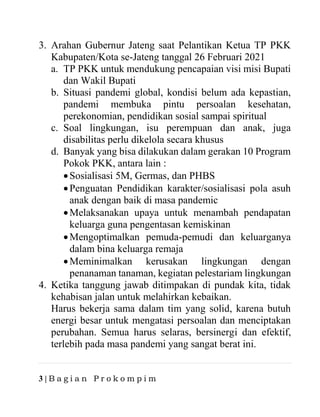 3. Arahan Gubernur Jateng saat Pelantikan Ketua TP PKK Kabupaten/Kota se-Jateng tanggal 26 Februari 2021
a. TP PKK untuk mendukung pencapaian visi misi Bupati dan Wakil Bupati
b. Situasi pandemi global, kondisi belum ada kepastian, pandemi membuka pintu persoalan kesehatan, perekonomian, pendidikan sosial sampai spiritual
c. Soal lingkungan, isu perempuan dan anak, juga disabilitas perlu dikelola secara khusus
d. Banyak yang bisa dilakukan dalam gerakan 10 Program Pokok PKK, antara lain :
• Sosialisasi 5M, Germas, dan PHBS
• Penguatan Pendidikan karakter/sosialisasi pola asuh anak dengan baik di masa pandemic
• Melaksanakan upaya untuk menambah pendapatan keluarga guna pengentasan kemiskinan
• Mengoptimalkan pemuda-pemudi dan keluarganya dalam bina keluarga remaja
• Meminimalkan kerusakan lingkungan dengan penanaman tanaman, kegiatan pelestariam lingkungan
4. Ketika tanggung jawab ditimpakan di pundak kita, tidak kehabisan jalan untuk melahirkan kebaikan.
Harus bekerja sama dalam tim yang solid, karena butuh energi besar untuk mengatasi persoalan dan menciptakan perubahan. Semua harus selaras, bersinergi dan efektif, terlebih pada masa pandemi yang sangat berat ini.

3 | Bagian Prokompim